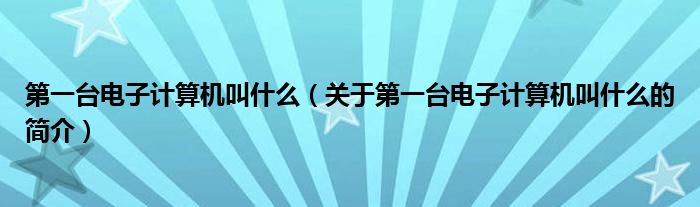 第一台电子计算机叫什么（关于第一台电子计算机叫什么的简介）